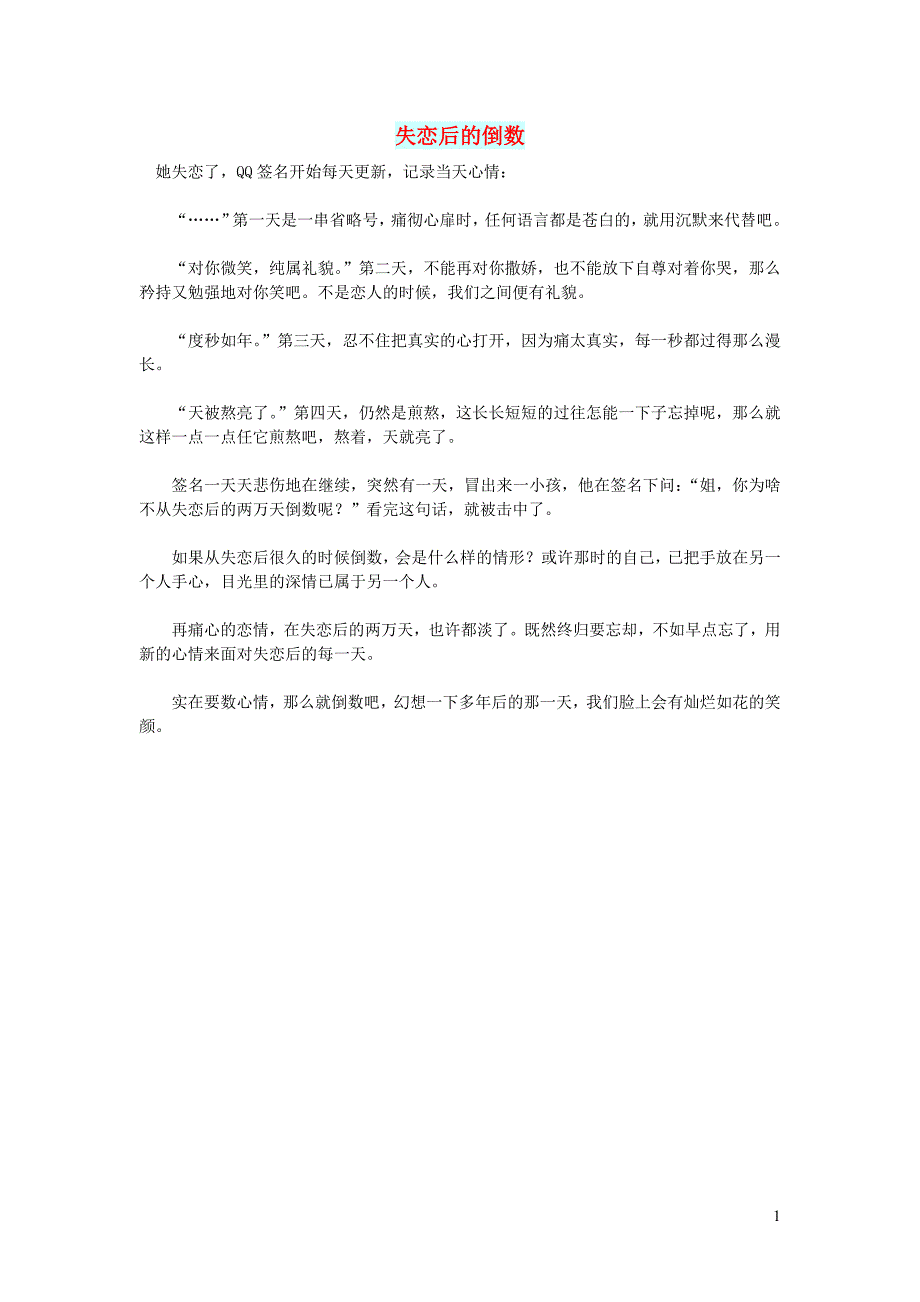 失恋后的倒数

她失恋了，QQ签名开始每天更新，记录当天心情：

“……”第一天是一串省略号，痛彻心扉时，任何语言都是苍白的，就用沉默来代替吧。

“对你微笑，纯属礼貌。”第二天，不能再对你撒娇，也不能放下自尊对着你哭，那么矜持又勉强地对你笑吧。不是恋人的时候，我们之间便有礼貌。

“度秒如年。”第三天，忍不住把真实的心打开，因为痛太真实，每一秒都过得那么漫长。

“天被熬亮了。”第四天，仍然是煎熬，这长长短短的过往怎能一下子忘掉呢，那么就这样一点一点任它煎熬吧，熬着，天就亮了。

签名一天天悲伤地在继续，突然有一天，冒出来一小孩，他在签名下问：“姐，你为啥不从失恋后的两万天倒数呢？”看完这句话，就被击中了。

如果从失恋后很久的时候倒数，会是什么样的情形？或许那时的自己，已把手放在另一个人手心，目光里的深情已属于另一个人。

再痛心的恋情，在失恋后的两万天，也许都淡了。既然终归要忘却，不如早点忘了，用新的心情来面对失恋后的每一天。

实在要数心情，那么就倒数吧，幻想一下多年后的那一天，我们脸上会有灿烂如花的笑颜。

1